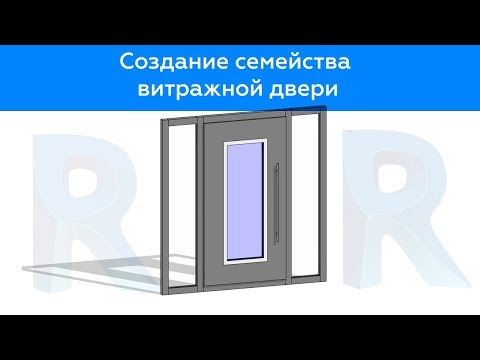 Создание семейства витражной двери

R R